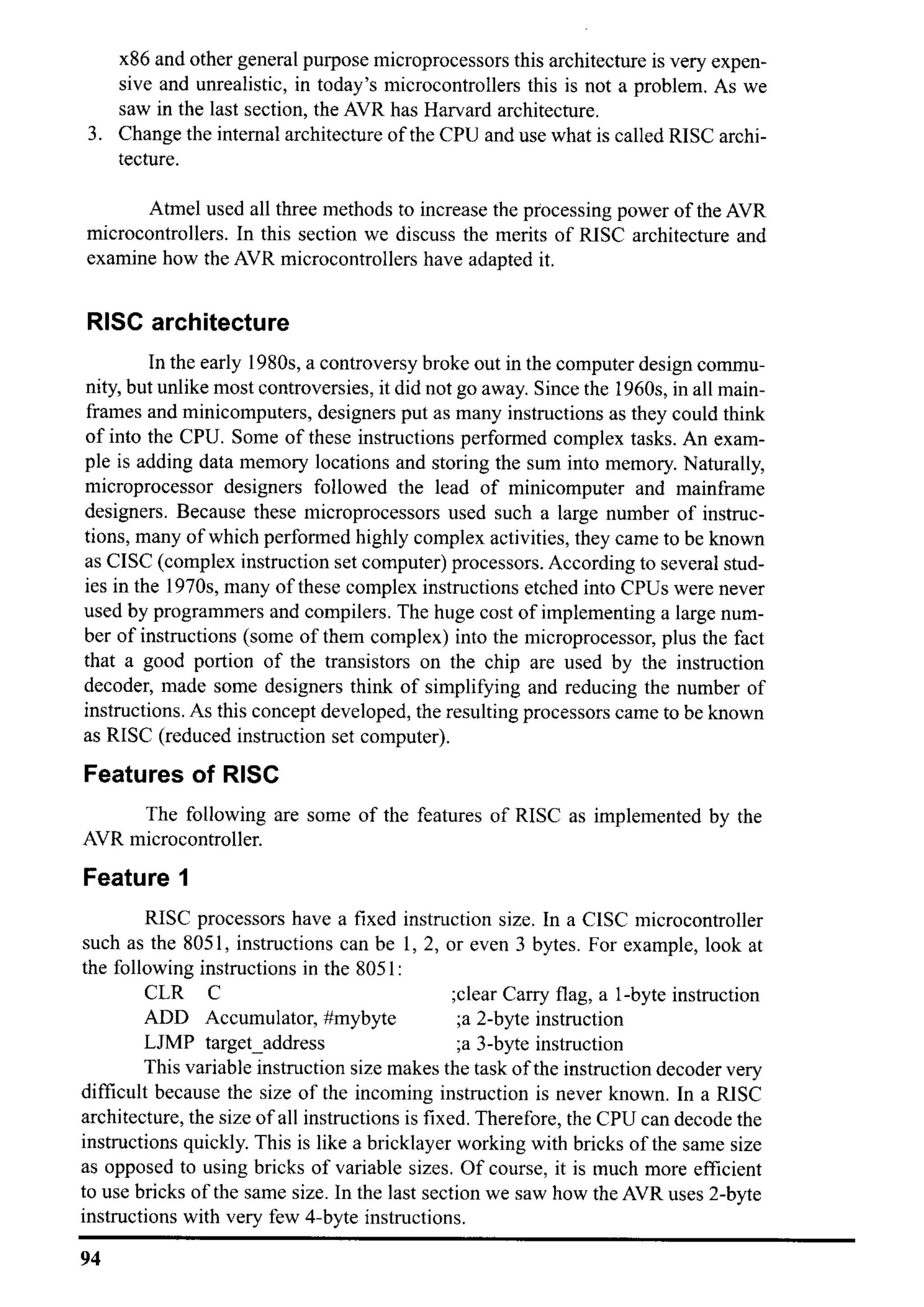 x86 and other general purpose microprocessors this architecture is very expensive and unrealistic, in today's microcontrollers this is not a problem. As we saw in the last section, the AVR has Harvard architecture.

3. Change the internal architecture of the CPU and use what is called RISC architecture.

Atmel used all three methods to increase the processing power of the AVR microcontrollers. In this section we discuss the merits of RISC architecture and examine how the AVR microcontrollers have adapted it.

RISC architecture

In the early 1980s, a controversy broke out in the computer design community, but unlike most controversies, it did not go away. Since the 1960s, in all mainframes and minicomputers, designers put as many instructions as they could think of into the CPU. Some of these instructions performed complex tasks. An example is adding data memory locations and storing the sum into memory. Naturally, microprocessor designers followed the lead of minicomputer and mainframe designers. Because these microprocessors used such a large number of instructions, many of which performed highly complex activities, they came to be known as CISC (complex instruction set computer) processors. According to several studies in the 1970s, many of these complex instructions etched into CPUs were never used by programmers and compilers. The huge cost of implementing a large number of instructions (some of them complex) into the microprocessor, plus the fact that a good portion of the transistors on the chip are used by the instruction decoder, made some designers think of simplifying and reducing the number of instructions. As this concept developed, the resulting processors came to be known as RISC (reduced instruction set computer).

Features of RISC

The following are some of the features of RISC as implemented by the AVR microcontroller.

Feature 1

RISC processors have a fixed instruction size. In a CISC microcontroller such as the 8051, instructions can be 1, 2, or even 3 bytes. For example, look at the following instructions in the 8051:

CLR C ;clear Carry flag, a 1-byte instruction
ADD Accumulator, #mybyte ;a 2-byte instruction
LJMP target_address ;a 3-byte instruction

This variable instruction size makes the task of the instruction decoder very difficult because the size of the incoming instruction is never known. In a RISC architecture, the size of all instructions is fixed. Therefore, the CPU can decode the instructions quickly. This is like a bricklayer working with bricks of the same size as opposed to using bricks of variable sizes. Of course, it is much more efficient to use bricks of the same size. In the last section we saw how the AVR uses 2-byte instructions with very few 4-byte instructions.

94